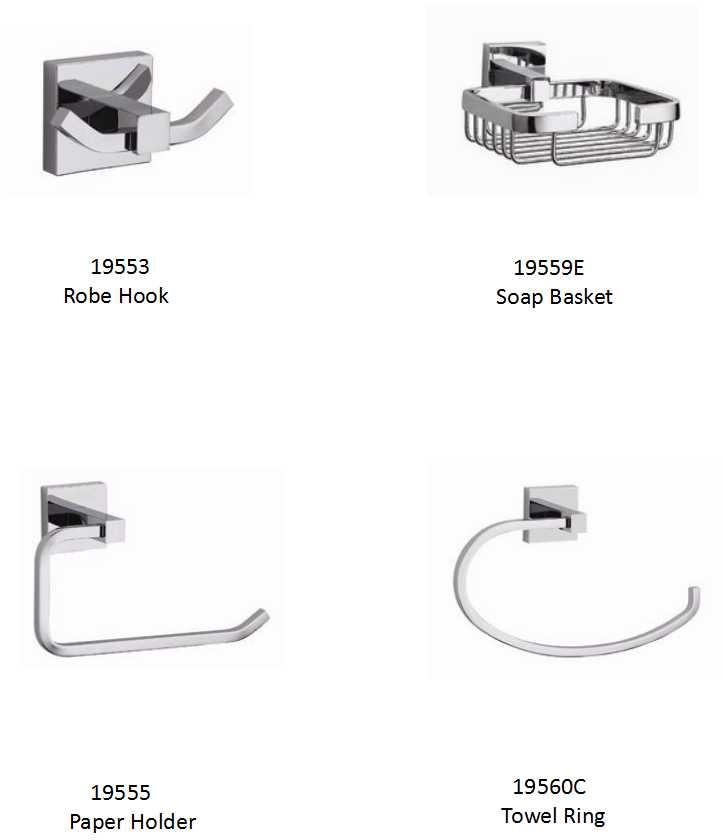 19553
Robe Hook

19559E
Soap Basket

19555
Paper Holder

19560C
Towel Ring